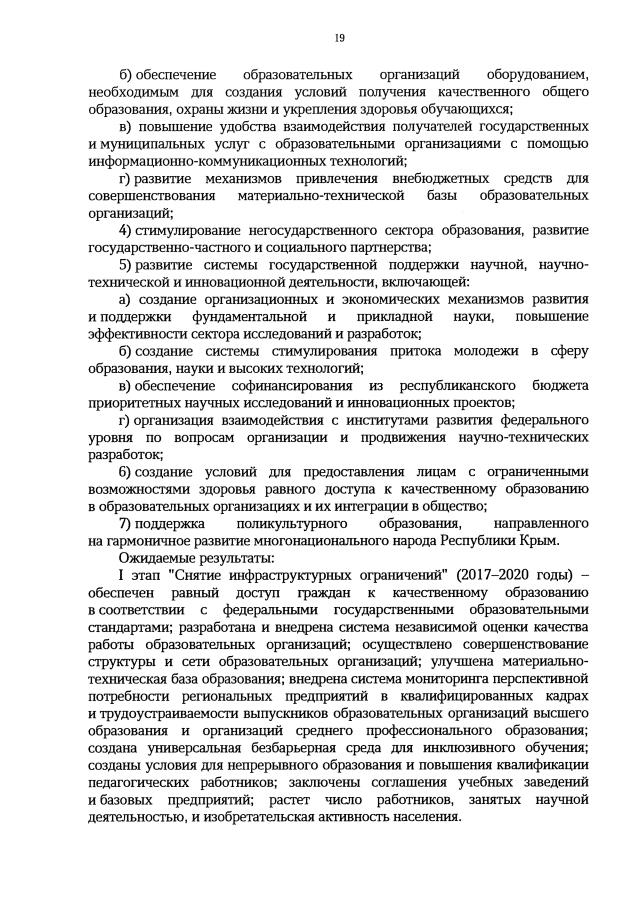 19

б) обеспечение образовательных организаций оборудованием, необходимым для создания условий получения качественного общего образования, охраны жизни и укрепления здоровья обучающихся;

в) повышение удобства взаимодействия получателей государственных и муниципальных услуг с образовательными организациями с помощью информационно-коммуникационных технологий;

г) развитие механизмов привлечения внебюджетных средств для совершенствования материально-технической базы образовательных организаций;

4) стимулирование негосударственного сектора образования, развитие государственно-частного и социального партнерства;

5) развитие системы государственной поддержки научной, научно-технической и инновационной деятельности, включающей:

а) создание организационных и экономических механизмов развития и поддержки фундаментальной и прикладной науки, повышение эффективности сектора исследований и разработок;

б) создание системы стимулирования притока молодежи в сферу образования, науки и высоких технологий;

в) обеспечение софинансирования из республиканского бюджета приоритетных научных исследований и инновационных проектов;

г) организация взаимодействия с институтами развития федерального уровня по вопросам организации и продвижения научно-технических разработок;

6) создание условий для предоставления лицам с ограниченными возможностями здоровья равного доступа к качественному образованию в образовательных организациях и их интеграции в общество;

7) поддержка поликультурного образования, направленного на гармоничное развитие многонационального народа Республики Крым.

Ожидаемые результаты:

I этап "Снятие инфраструктурных ограничений" (2017–2020 годы) – обеспечен равный доступ граждан к качественному образованию в соответствии с федеральными государственными образовательными стандартами; разработана и внедрена система независимой оценки качества работы образовательных организаций; осуществлено совершенствование структуры и сети образовательных организаций; улучшена материально-техническая база образования; внедрена система мониторинга перспективной потребности региональных предприятий в квалифицированных кадрах и трудоустраиваемости выпускников образовательных организаций высшего образования и организаций среднего профессионального образования; создана универсальная безбарьерная среда для инклюзивного обучения; созданы условия для непрерывного образования и повышения квалификации педагогических работников; заключены соглашения учебных заведений и базовых предприятий; растет число работников, занятых научной деятельностью, и изобретательская активность населения.